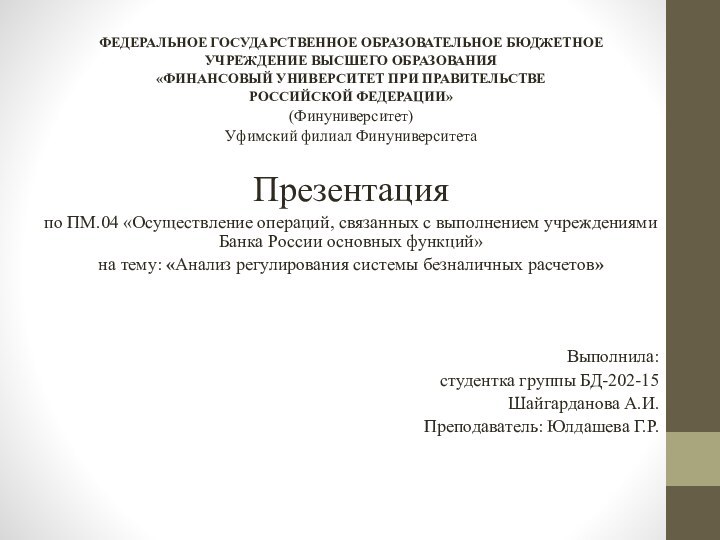 ФЕДЕРАЛЬНОЕ ГОСУДАРСТВЕННОЕ ОБРАЗОВАТЕЛЬНОЕ БЮДЖЕТНОЕ УЧРЕЖДЕНИЕ ВЫСШЕГО ОБРАЗОВАНИЯ «ФИНАНСОВЫЙ УНИВЕРСИТЕТ ПРИ ПРАВИТЕЛЬСТВЕ РОССИЙСКОЙ ФЕДЕРАЦИИ»
(Финуниверситет)
Уфимский филиал Финуниверситета

Презентация

по ПМ.04 «Осуществление операций, связанных с выполнением учреждениями Банка России основных функций»
на тему: «Анализ регулирования системы безналичных расчетов»

Выполнила:
студентка группы БД-202-15
Шайгарданова А.И.
Преподаватель: Юлдашева Г.Р.